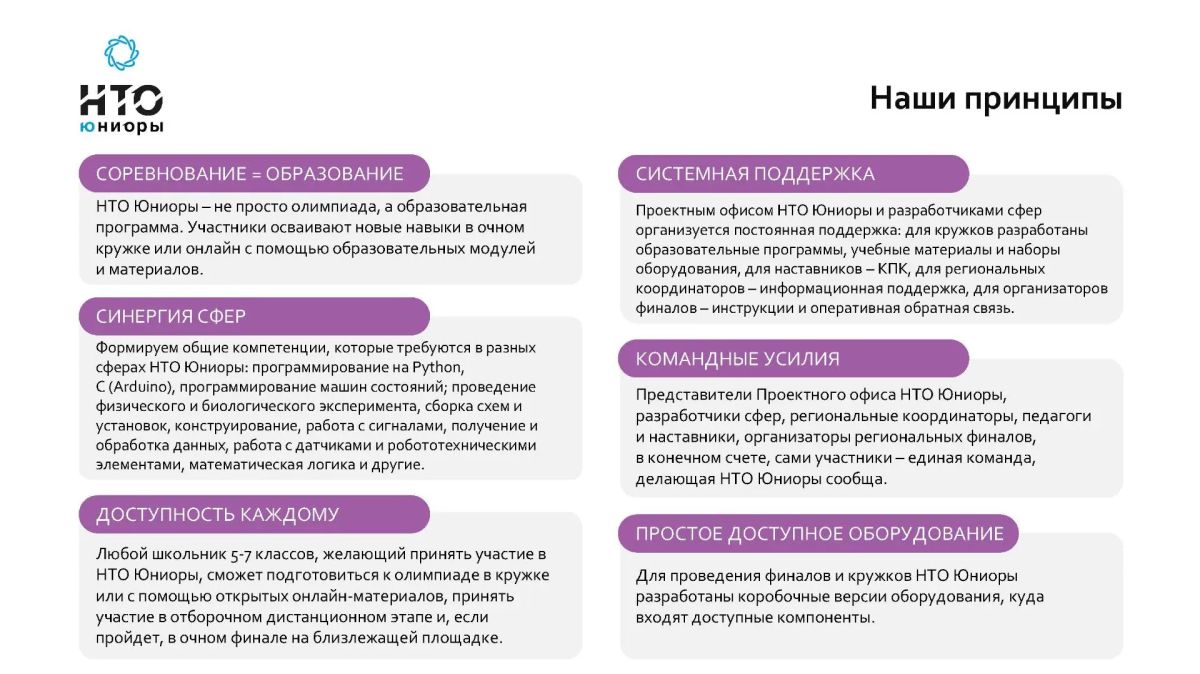 НТО
юниоры

Наши принципы

СОРЕВНОВАНИЕ = ОБРАЗОВАНИЕ

НТО Юниоры – не просто олимпиада, а образовательная программа. Участники осваивают новые навыки в очном кружке или онлайн с помощью образовательных модулей и материалов.

СИНЕРГИЯ СФЕР

Формируем общие компетенции, которые требуются в разных сферах НТО Юниоры: программирование на Python, C (Arduino), программирование машин состояний; проведение физического и биологического эксперимента, сборка схем и установок, конструирование, работа с сигналами, получение и обработка данных, работа с датчиками и робототехническими элементами, математическая логика и другие.

ДОСТУПНОСТЬ КАЖДОМУ

Любой школьник 5-7 классов, желающий принять участие в НТО Юниоры, сможет подготовиться к олимпиаде в кружке или с помощью открытых онлайн-материалов, принять участие в отборочном дистанционном этапе и, если пройдет, в очном финале на близлежащей площадке.

СИСТЕМНАЯ ПОДДЕРЖКА

Проектным офисом НТО Юниоры и разработчиками сфер организуется постоянная поддержка: для кружков разработаны образовательные программы, учебные материалы и наборы оборудования, для наставников – КПК, для региональных координаторов – информационная поддержка, для организаторов финалов – инструкции и оперативная обратная связь.

КОМАНДНЫЕ УСИЛИЯ

Представители Проектного офиса НТО Юниоры, разработчики сфер, региональные координаторы, педагоги и наставники, организаторы региональных финалов, в конечном счете, сами участники – единая команда, делающая НТО Юниоры сообща.

ПРОСТОЕ ДОСТУПНОЕ ОБОРУДОВАНИЕ

Для проведения финалов и кружков НТО Юниоры разработаны коробочные версии оборудования, куда входят доступные компоненты.